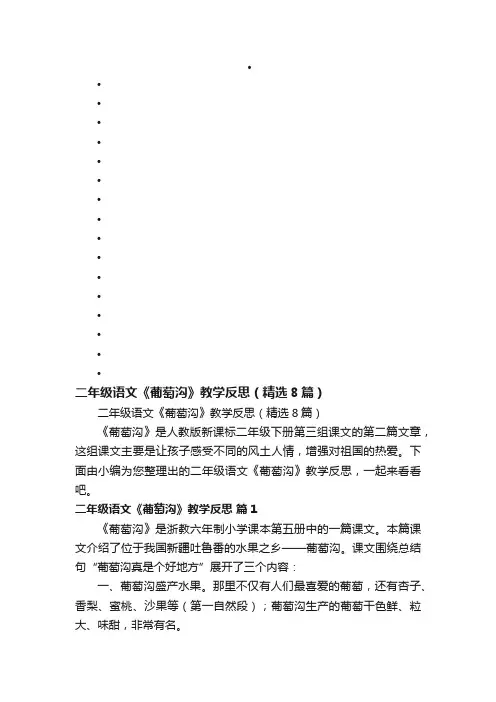 二年级语文《葡萄沟》教学反思（精选8篇）

二年级语文《葡萄沟》教学反思（精选8篇）

《葡萄沟》是人教版新课标二年级下册第三组课文的第二篇文章，这组课文主要是让孩子感受不同的风土人情，增强对祖国的热爱。下面由小编为您整理出的二年级语文《葡萄沟》教学反思，一起来看看吧。

二年级语文《葡萄沟》教学反思 篇1

《葡萄沟》是浙教六年制小学课本第五册中的一篇课文。本篇课文介绍了位于我国新疆吐鲁番的水果之乡——葡萄沟。课文围绕总结句“葡萄沟真是个好地方”展开了三个内容：

一、葡萄沟盛产水果。那里不仅有人们最喜爱的葡萄，还有杏子、香梨、蜜桃、沙果等（第一自然段）；葡萄沟生产的葡萄干色鲜、粒大、味甜，非常有名。